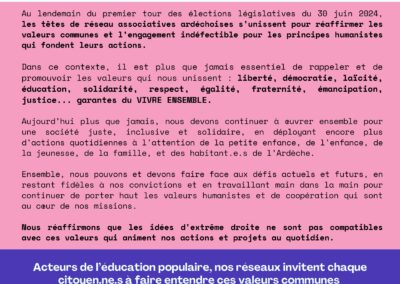 Au lendemain du premier tour des élections législatives du 30 juin 2024, les têtes de réseau associatives ardéchoises s'unissent pour réaffirmer les valeurs communes et l'engagement indéfectible pour les principes humanistes qui fondent leurs actions.

Dans ce contexte, il est plus que jamais essentiel de rappeler et de promouvoir les valeurs qui nous unissent : liberté, démocratie, laïcité, éducation, solidarité, respect, égalité, fraternité, émancipation, justice... garantes du VIVRE ENSEMBLE.

Aujourd'hui plus que jamais, nous devons continuer à œuvrer ensemble pour une société juste, inclusive et solidaire, en déployant encore plus d'actions quotidiennes à l'attention de la petite enfance, de l'enfance, de la jeunesse, de la famille, et des habitant.e.s de l'Ardèche.

Ensemble, nous pouvons et devons faire face aux défis actuels et futurs, en restant fidèles à nos convictions et en travaillant main dans la main pour continuer de porter haut les valeurs humanistes et de coopération qui sont au cœur de nos missions.

Nous réaffirmons que les idées d'extrême droite ne sont pas compatibles avec ces valeurs qui animent nos actions et projets au quotidien.

Acteurs de l'éducation populaire, nos réseaux invitent chaque citoyen.ne.s à faire entendre ces valeurs communes